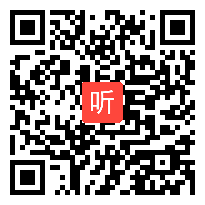 听